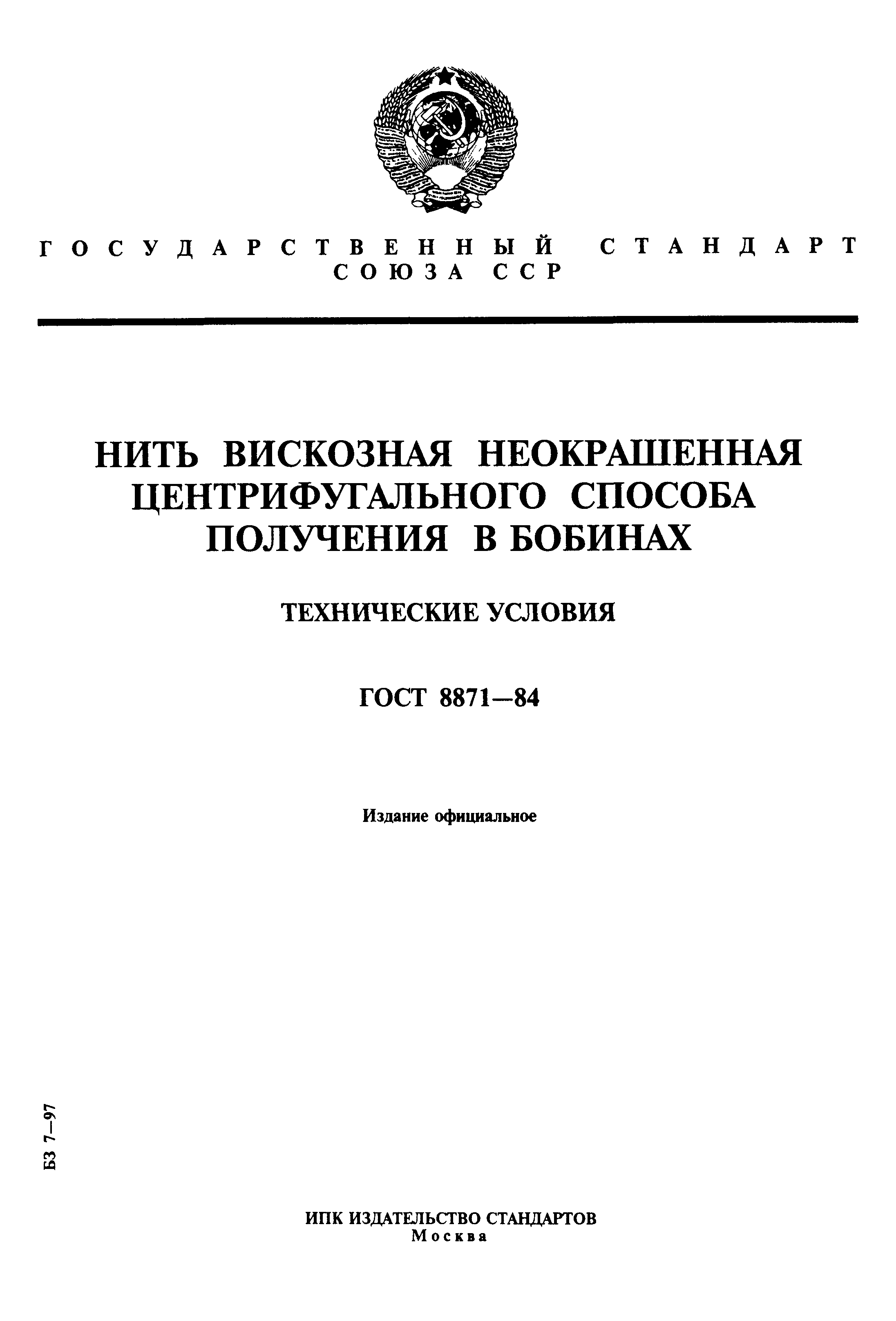 ГОСУДАРСТВЕННЫЙ СТАНДАРТ
СОЮЗА ССР

НИТЬ ВИСКОЗНАЯ НЕОКРАШЕННАЯ
ЦЕНТРИФУГАЛЬНОГО СПОСОБА
ПОЛУЧЕНИЯ В БОБИНАХ

ТЕХНИЧЕСКИЕ УСЛОВИЯ

ГОСТ 8871—84

Издание официальное

БЗ 7—97

ИПК ИЗДАТЕЛЬСТВО СТАНДАРТОВ
Москва